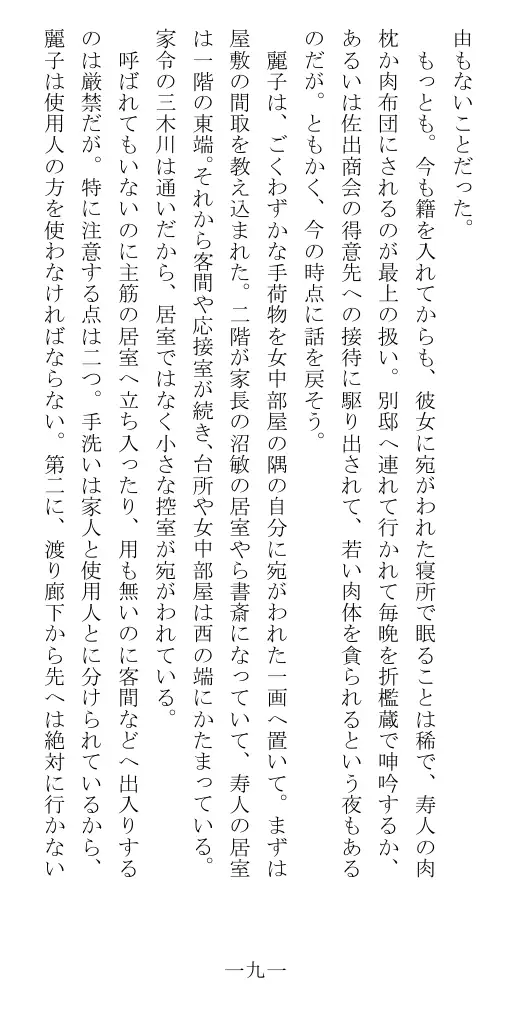 由もないことだった。

もっとも。今も籍を入れてからも、彼女に宛がわれた寝所で眠ることは稀で、寿人の肉枕か肉布団にされるのが最上の扱い。別邸へ連れて行かれて毎晩を折檻蔵で呻吟するか、あるいは佐出商会の得意先への接待に駆り出されて、若い肉体を貪られるという夜もあるのだが。ともかく、今の時点に話を戻そう。

麗子は、ごくわずかな手荷物を女中部屋の隅の自分に宛がわれた一画へ置いて。まずは屋敷の間取を教え込まれた。二階が家長の沼敏の居室やら書斎になっていて、寿人の居室は一階の東端。それから客間や応接室が続き、台所や女中部屋は西の端にかたまっている。家令の三木川は通いだから、居室ではなく小さな控室が宛がわれている。

呼ばれてもいないのに主筋の居室へ立ち入ったり、用も無いのに客間などへ出入りするのは厳禁だが。特に注意する点は二つ。手洗いは家人と使用人とに分けられているから、麗子は使用人の方を使わなければならない。第二に、渡り廊下から先へは絶対に行かない

一九一